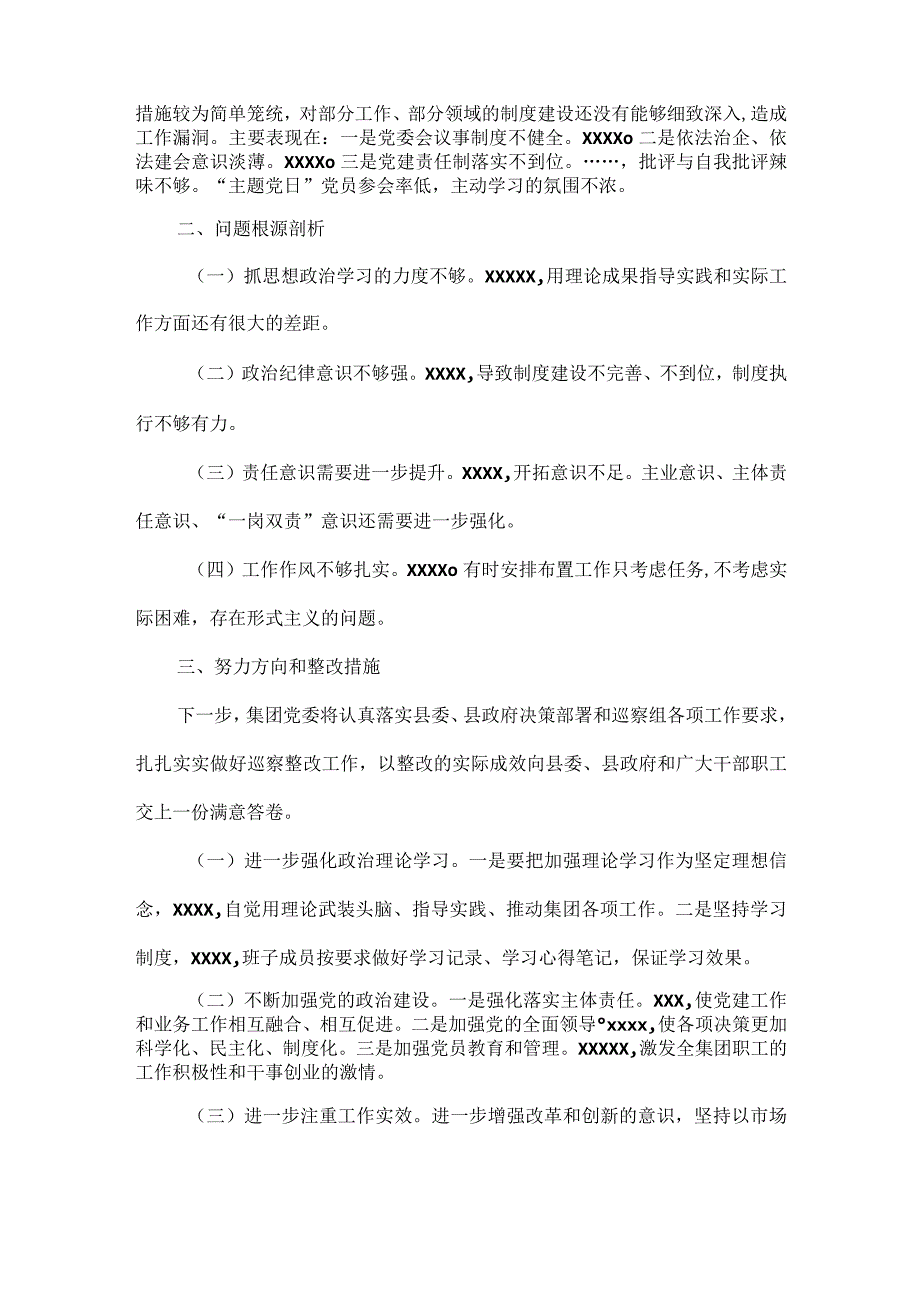 措施较为简单笼统，对部分工作、部分领域的制度建设还没有能够细致深入，造成工作漏洞。主要表现在：一是党委会议事制度不健全。XXXXo 二是依法治企、依法建会意识淡薄。XXXXo 三是党建责任制落实不到位。……，批评与自我批评辣味不够。“主题党日”党员参会率低，主动学习的氛围不浓。

二、问题根源剖析

（一）抓思想政治学习的力度不够。XXXXX,用理论成果指导实践和实际工作方面还有很大的差距。

（二）政治纪律意识不够强。XXXX,导致制度建设不完善、不到位，制度执行不够有力。

（三）责任意识需要进一步提升。XXXX,开拓意识不足。主业意识、主体责任意识、“一岗双责”意识还需要进一步强化。

（四）工作作风不够扎实。XXXXo 有时安排布置工作只考虑任务，不考虑实际困难，存在形式主义的问题。

三、努力方向和整改措施

下一步，集团党委将认真落实县委、县政府决策部署和巡察组各项工作要求，扎扎实实做好巡察整改工作，以整改的实际成效向县委、县政府和广大干部职工交上一份满意答卷。

（一）进一步强化政治理论学习。一是要把加强理论学习作为坚定理想信念，XXXX,自觉用理论武装头脑、指导实践、推动集团各项工作。二是坚持学习制度，XXXX,班子成员按要求做好学习记录、学习心得笔记，保证学习效果。

（二）不断加强党的政治建设。一是强化落实主体责任。XXX,使党建工作和业务工作相互融合、相互促进。二是加强党的全面领导°xxxx,使各项决策更加科学化、民主化、制度化。三是加强党员教育和管理。XXXXX,激发全集团职工的工作积极性和干事创业的激情。

（三）进一步注重工作实效。进一步增强改革和创新的意识，坚持以市场